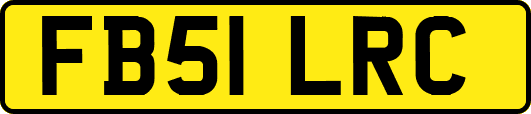 FB51 LRC